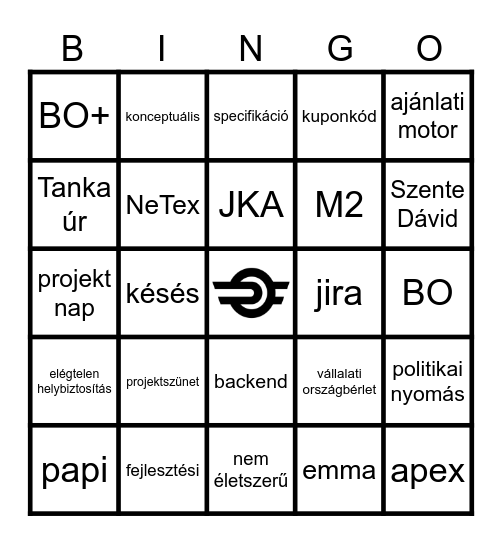 | B | I | N | G | O |
|---|---|---|---|---|
| BO+ | konceptuális | specifikáció | kuponkód | ajánlati motor |
| Tanka úr | NeTex | JKA | M2 | Szente Dávid |
| projekt nap | késés |  | jira | BO |
| elégtelen helybiztosítás | projektszünet | backend | vállalati országbérlet | politikai nyomás |
| papi | fejlesztési | nem életszerű | emma | apex |